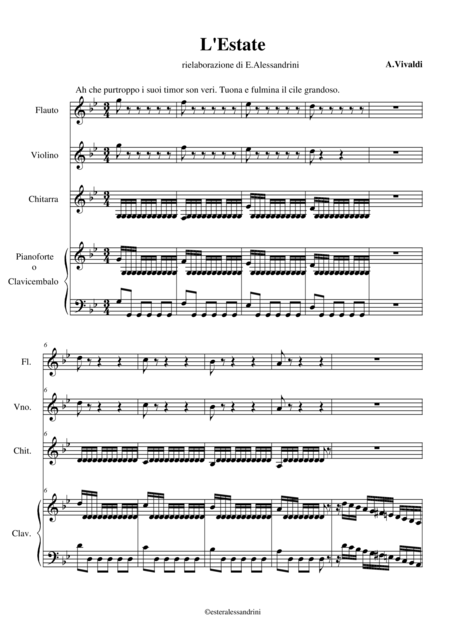 L'Estate

rielaborazione di E.Alessandrini

A.Vivaldi

Ah che purtroppo i suoi timor son veri. Tuona e fulmina il cile grandoso.

Flauto

Violino

Chitarra

Pianoforte
o
Clavicembalo

6

Fl.

6

Vno.

6

Chit.

6

Clav.

©esteralessandrini